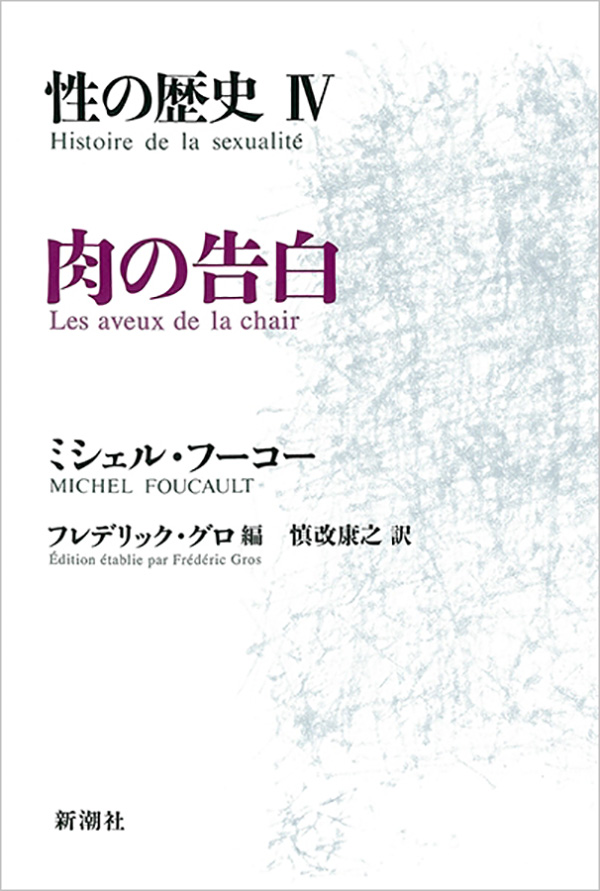 性の歴史 IV
Histoire de la sexualité

肉の告白
Les aveux de la chair

ミシェル・フーコー
MICHEL FOUCAULT

フレデリック・グロ 編　慎改康之 訳
Édition établie par Frédéric Gros

新潮社